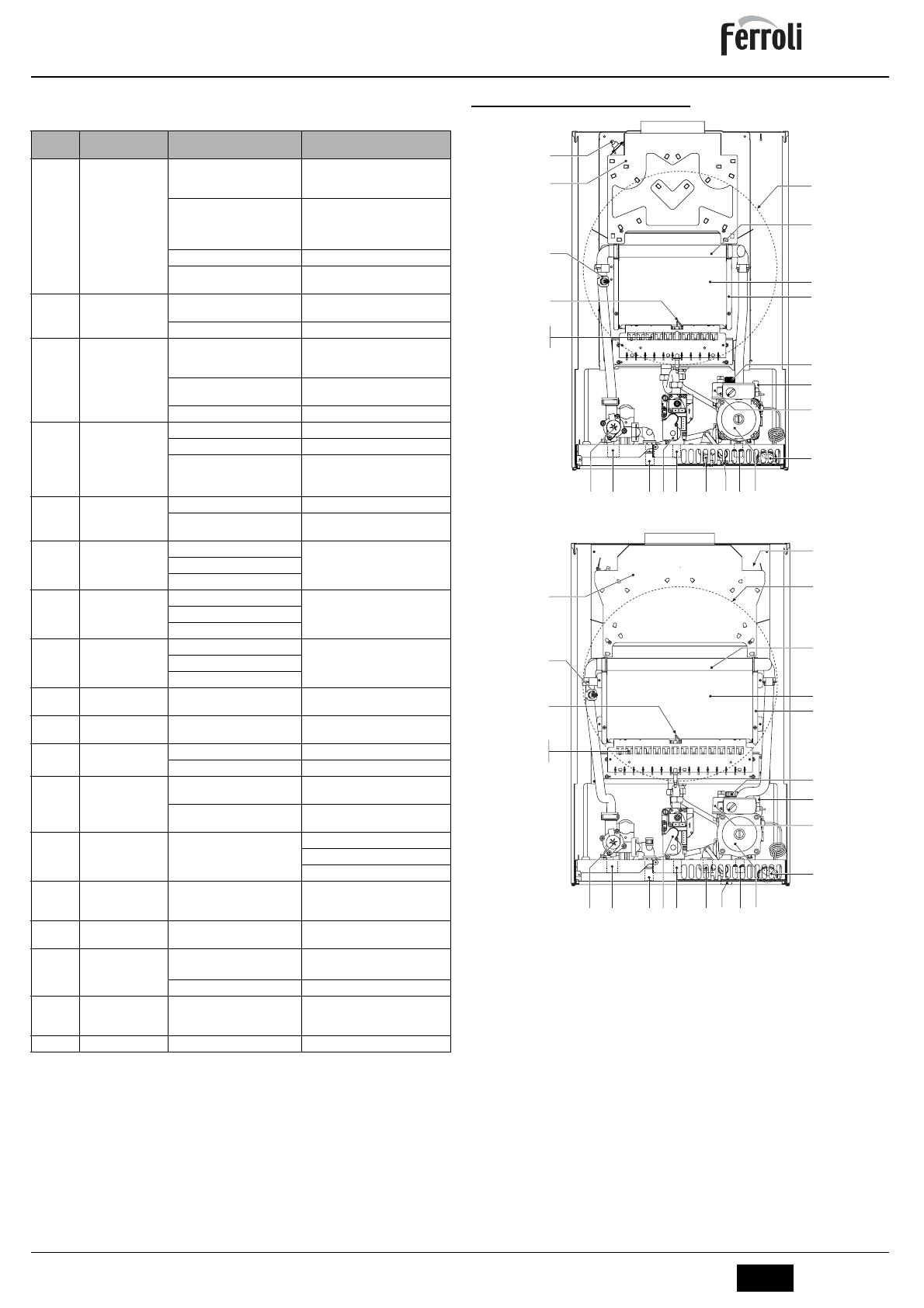 Ferroli